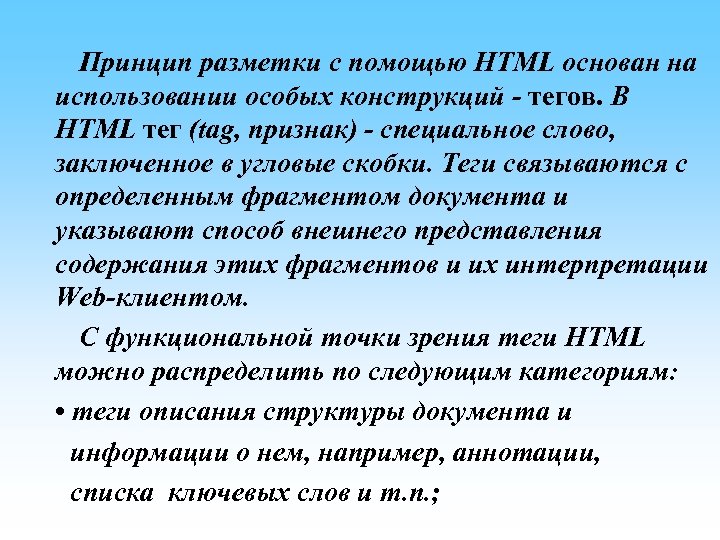 Принцип разметки с помощью HTML основан на использовании особых конструкций - тегов. В HTML тег (tag, признак) - специальное слово, заключенное в угловые скобки. Теги связываются с определенным фрагментом документа и указывают способ внешнего представления содержания этих фрагментов и их интерпретации Web-клиентом.

С функциональной точки зрения теги HTML можно распределить по следующим категориям:

• теги описания структуры документа и информации о нем, например, аннотации, списка ключевых слов и т.п.;